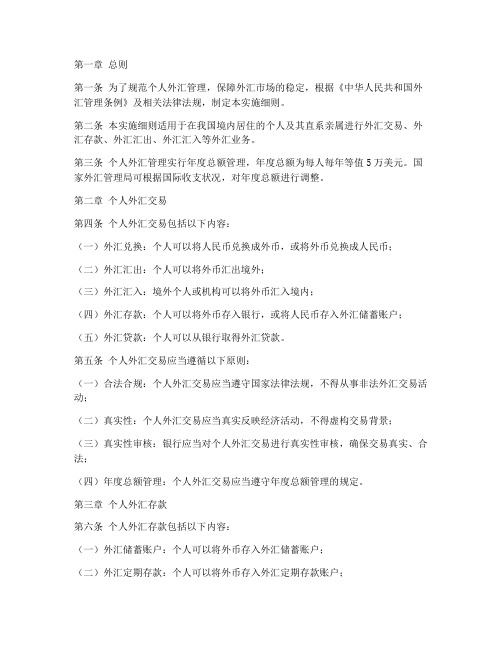 第一章 总则

第一条 为了规范个人外汇管理，保障外汇市场的稳定，根据《中华人民共和国外汇管理条例》及相关法律法规，制定本实施细则。

第二条 本实施细则适用于在我国境内居住的个人及其直系亲属进行外汇交易、外汇存款、外汇汇出、外汇汇入等外汇业务。

第三条 个人外汇管理实行年度总额管理，年度总额为每人每年等值5万美元。国家外汇管理局可根据国际收支状况，对年度总额进行调整。

第二章 个人外汇交易

第四条 个人外汇交易包括以下内容：

（一）外汇兑换：个人可以将人民币兑换成外币，或将外币兑换成人民币；

（二）外汇汇出：个人可以将外币汇出境外；

（三）外汇汇入：境外个人或机构可以将外币汇入境内；

（四）外汇存款：个人可以将外币存入银行，或将人民币存入外汇储蓄账户；

（五）外汇贷款：个人可以从银行取得外汇贷款。

第五条 个人外汇交易应当遵循以下原则：

（一）合法合规：个人外汇交易应当遵守国家法律法规，不得从事非法外汇交易活动；

（二）真实性：个人外汇交易应当真实反映经济活动，不得虚构交易背景；

（三）真实性审核：银行应当对个人外汇交易进行真实性审核，确保交易真实、合法；

（四）年度总额管理：个人外汇交易应当遵守年度总额管理的规定。

第三章 个人外汇存款

第六条 个人外汇存款包括以下内容：

（一）外汇储蓄账户：个人可以将外币存入外汇储蓄账户；

（二）外汇定期存款：个人可以将外币存入外汇定期存款账户；